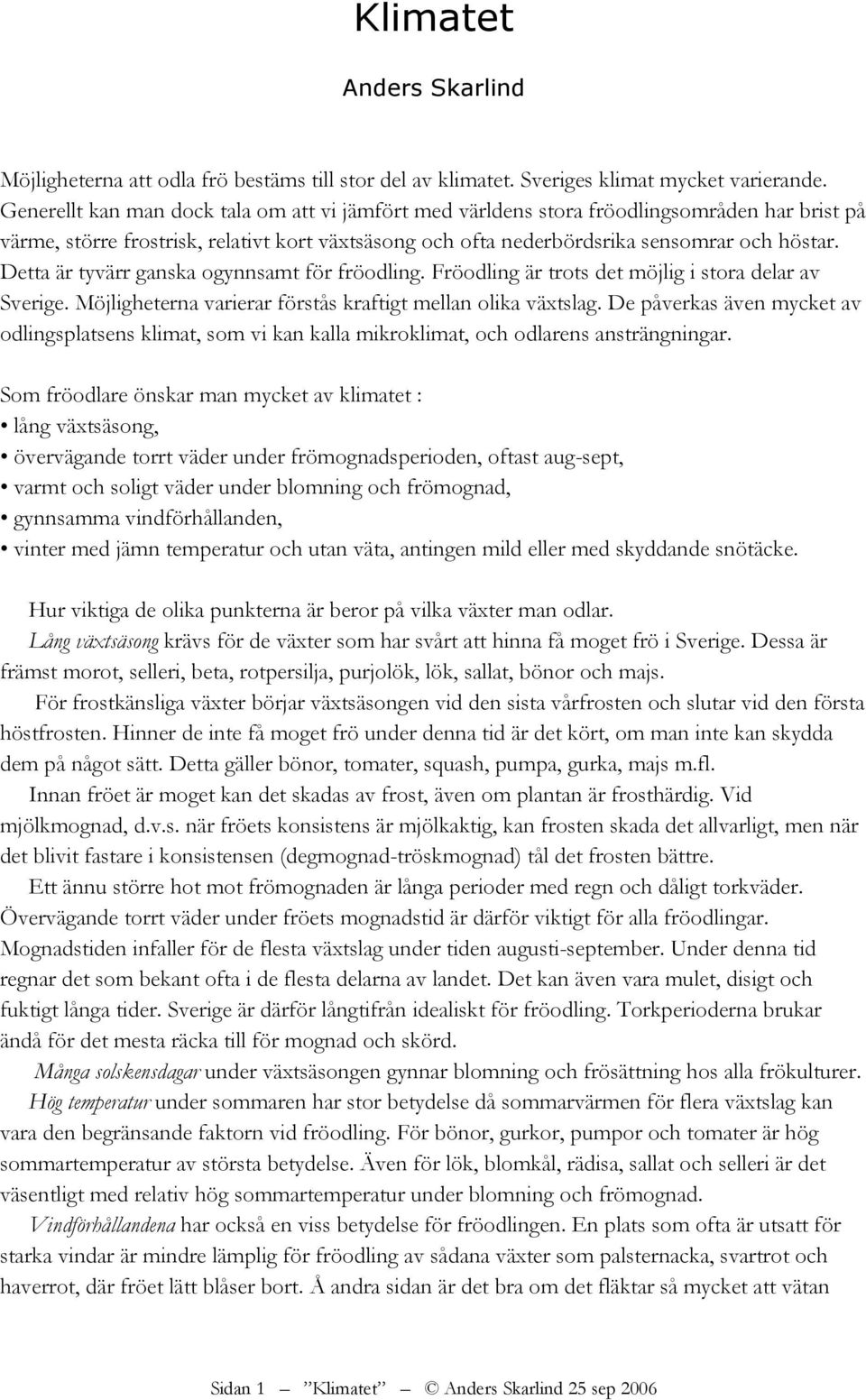 Klimatet

Anders Skarlind

Möjligheterna att odla frö bestäms till stor del av klimatet. Sveriges klimat mycket varierande. Generellt kan man dock tala om att vi jämfört med världens stora fröodlingsområden har brist på värme, större frostrisk, relativt kort växtsäsong och ofta nederbördsrika sensomrar och höstar. Detta är tyvärr ganska ogynnsamt för fröodling. Fröodling är trots det möjlig i stora delar av Sverige. Möjligheterna varierar förstås kraftigt mellan olika växtslag. De påverkas även mycket av odlingsplatsens klimat, som vi kan kalla mikroklimat, och odlarens ansträngningar.

Som fröodlare önskar man mycket av klimatet :
• lång växtsäsong,
• övervägande torrt väder under frömognadsperioden, oftast aug-sept,
• varmt och soligt väder under blomning och frömognad,
• gynnsamma vindförhållanden,
• vinter med jämn temperatur och utan väta, antingen mild eller med skyddande snötäcke.

Hur viktiga de olika punkterna är beror på vilka växter man odlar.
Lång växtsäsong krävs för de växter som har svårt att hinna få moget frö i Sverige. Dessa är främst morot, selleri, beta, rotpersilja, purjolök, lök, sallat, bönor och majs.
För frostkänsliga växter börjar växtsäsongen vid den sista vårfrosten och slutar vid den första höstfrosten. Hinner de inte få moget frö under denna tid är det kört, om man inte kan skydda dem på något sätt. Detta gäller bönor, tomater, squash, pumpa, gurka, majs m.fl.
Innan fröet är moget kan det skadas av frost, även om plantan är frosthärdig. Vid mjölkmognad, d.v.s. när fröets konsistens är mjölkaktig, kan frosten skada det allvarligt, men när det blivit fastare i konsistensen (degmognad-tröskmognad) tål det frosten bättre.
Ett ännu större hot mot frömognaden är långa perioder med regn och dåligt torkväder. Övervägande torrt väder under fröets mognadstid är därför viktigt för alla fröodlingar. Mognadstiden infaller för de flesta växtslag under tiden augusti-september. Under denna tid regnar det som bekant ofta i de flesta delarna av landet. Det kan även vara mulet, disigt och fuktigt långa tider. Sverige är därför långtifrån idealiskt för fröodling. Torkperioderna brukar ändå för det mesta räcka till för mognad och skörd.
Många solskensdagar under växtsäsongen gynnar blomning och frösättning hos alla frökulturer.
Hög temperatur under sommaren har stor betydelse då sommarvärmen för flera växtslag kan vara den begränsande faktorn vid fröodling. För bönor, gurkor, pumpor och tomater är hög sommartemperatur av största betydelse. Även för lök, blomkål, rädisa, sallat och selleri är det väsentligt med relativ hög sommartemperatur under blomning och frömognad.
Vindförhållandena har också en viss betydelse för fröodlingen. En plats som ofta är utsatt för starka vindar är mindre lämplig för fröodling av sådana växter som palsternacka, svartrot och haverrot, där fröet lätt blåser bort. Å andra sidan är det bra om det fläktar så mycket att vätan

Sidan 1 — ”Klimatet” — © Anders Skarlind 25 sep 2006